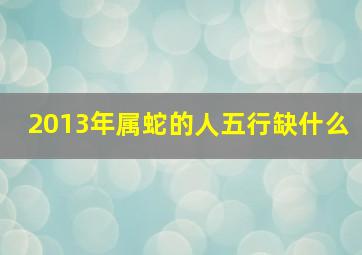 2013年属蛇的人五行缺什么